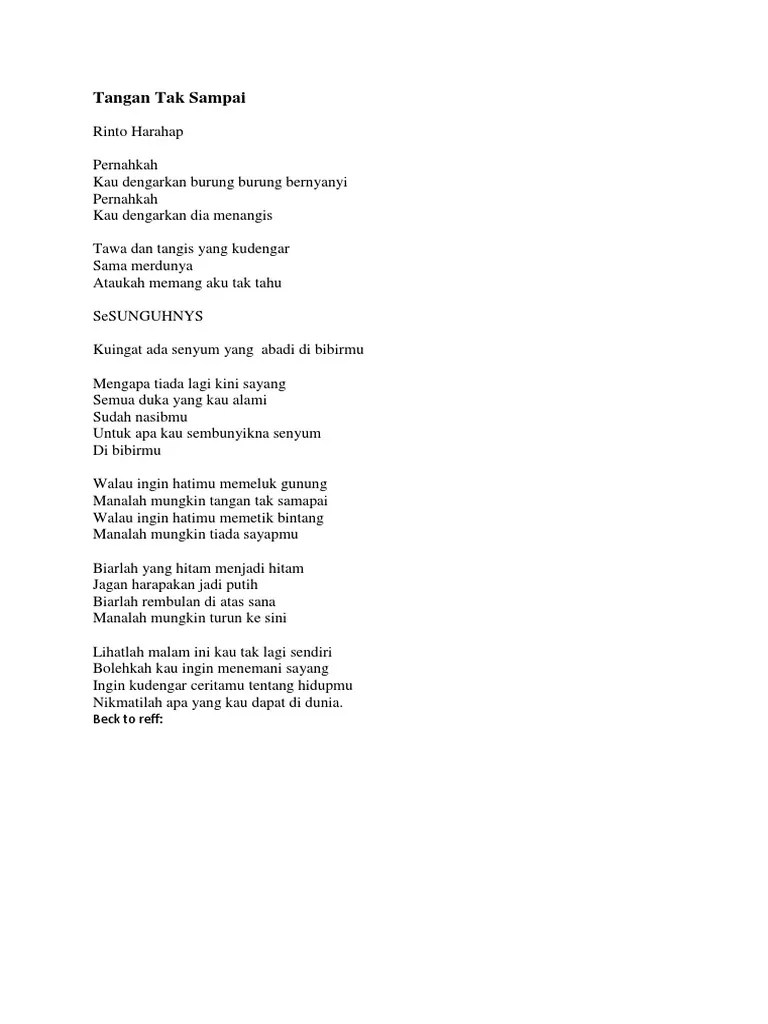 Tangan Tak Sampai

Rinto Harahap

Pernahkah
Kau dengarkan burung burung bernyanyi
Pernahkah
Kau dengarkan dia menangis

Tawa dan tangis yang kudengar
Sama merdunya
Ataukah memang aku tak tahu

SeSUNGUHNYS

Kuingat ada senyum yang abadi di bibirmu

Mengapa tiada lagi kini sayang
Semua duka yang kau alami
Sudah nasibmu
Untuk apa kau sembunyikna senyum
Di bibirmu

Walau ingin hatimu memeluk gunung
Manalah mungkin tangan tak samapai
Walau ingin hatimu memetik bintang
Manalah mungkin tiada sayapmu

Biarlah yang hitam menjadi hitam
Jagan harapakan jadi putih
Biarlah rembulan di atas sana
Manalah mungkin turun ke sini

Lihatlah malam ini kau tak lagi sendiri
Bolehkah kau ingin menemani sayang
Ingin kudengar ceritamu tentang hidupmu
Nikmatilah apa yang kau dapat di dunia.
Beck to reff: